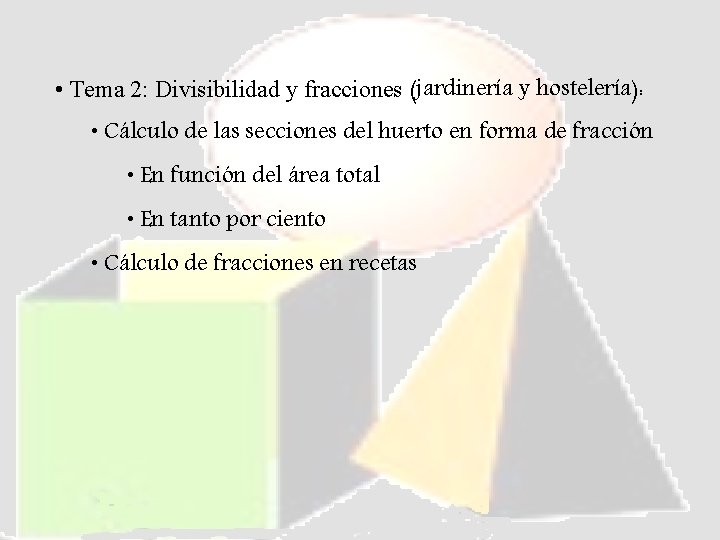 • Tema 2: Divisibilidad y fracciones (jardinería y hostelería):

• Cálculo de las secciones del huerto en forma de fracción

• En función del área total

• En tanto por ciento

• Cálculo de fracciones en recetas